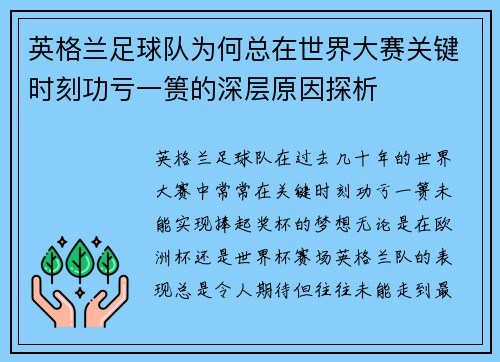 英格兰足球队为何总在世界大赛关键时刻功亏一篑的深层原因探析

英格兰足球队在过去几十年的世界大赛中常常在关键时刻功亏一篑未能实现捧起奖杯的梦想无论是在欧洲杯还是世界杯赛场英格兰队的表现总是令人期待但往往未能走到最